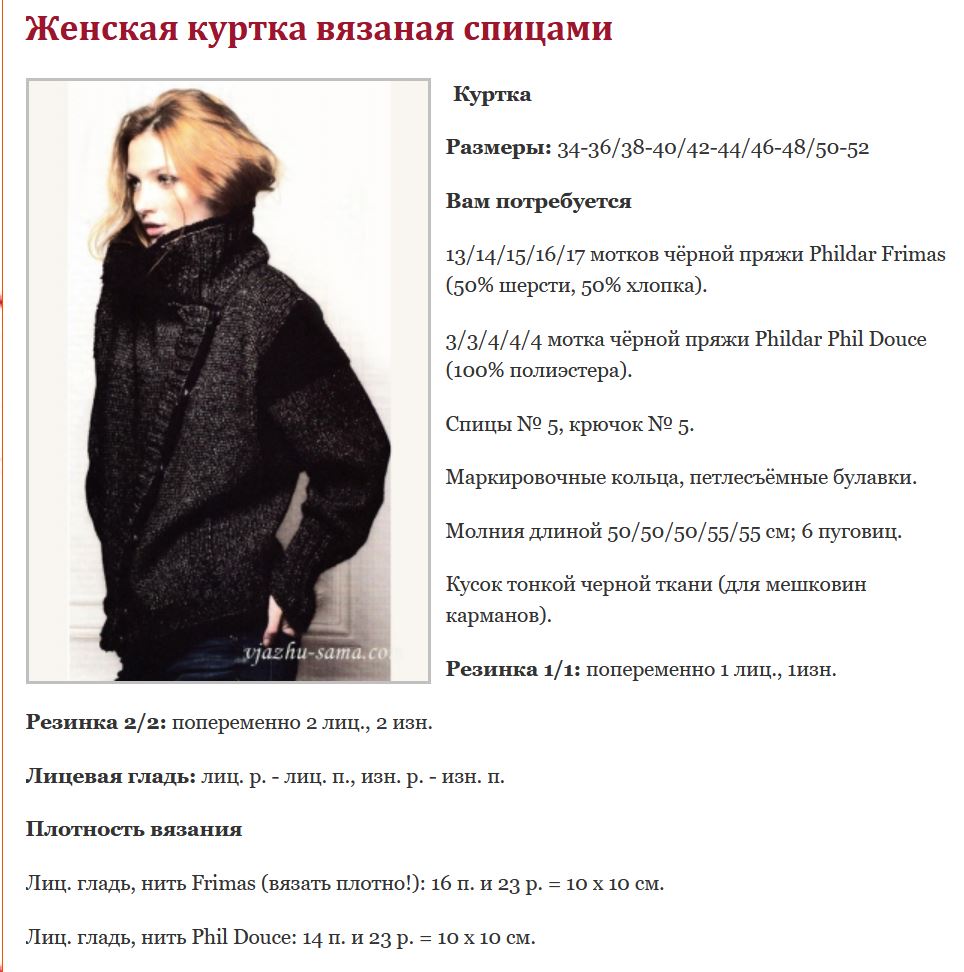 Женская куртка вязаная спицами

vjazhu-sama.co

Куртка

Размеры: 34-36/38-40/42-44/46-48/50-52

Вам потребуется

13/14/15/16/17 мотков чёрной пряжи Phildar Frimas (50% шерсти, 50% хлопка).

3/3/4/4/4 мотка чёрной пряжи Phildar Phil Douce (100% полиэстера).

Спицы № 5, крючок № 5.

Маркировочные кольца, петлесъёмные булавки.

Молния длиной 50/50/50/55/55 см; 6 пуговиц.

Кусок тонкой черной ткани (для мешковин карманов).

Резинка 1/1: попеременно 1 лиц., 1изн.

Резинка 2/2: попеременно 2 лиц., 2 изн.

Лицевая гладь: лиц. р. - лиц. п., изн. р. - изн. п.

Плотность вязания

Лиц. гладь, нить Frimas (вязать плотно!): 16 п. и 23 р. = 10 х 10 см.

Лиц. гладь, нить Phil Douce: 14 п. и 23 р. = 10 х 10 см.